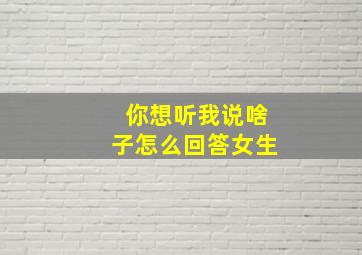 你想听我说啥子怎么回答女生